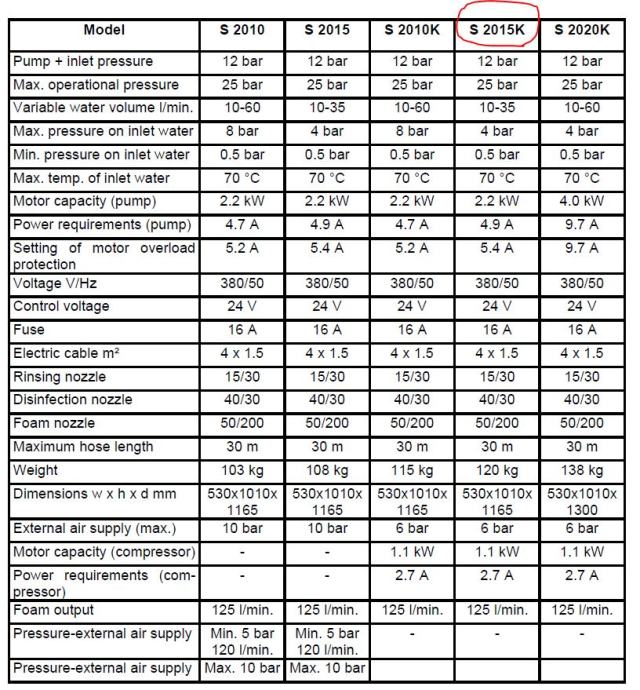 | Model | S 2010 | S 2015 | S 2010K | S 2015K | S 2020K |
|---|---|---|---|---|---|
| Pump + inlet pressure | 12 bar | 12 bar | 12 bar | 12 bar | 12 bar |
| Max. operational pressure | 25 bar | 25 bar | 25 bar | 25 bar | 25 bar |
| Variable water volume l/min. | 10-60 | 10-35 | 10-60 | 10-35 | 10-60 |
| Max. pressure on inlet water | 8 bar | 4 bar | 8 bar | 4 bar | 4 bar |
| Min. pressure on inlet water | 0.5 bar | 0.5 bar | 0.5 bar | 0.5 bar | 0.5 bar |
| Max. temp. of inlet water | 70 °C | 70 °C | 70 °C | 70 °C | 70 °C |
| Motor capacity (pump) | 2.2 kW | 2.2 kW | 2.2 kW | 2.2 kW | 4.0 kW |
| Power requirements (pump) | 4.7 A | 4.9 A | 4.7 A | 4.9 A | 9.7 A |
| Setting of motor overload protection | 5.2 A | 5.4 A | 5.2 A | 5.4 A | 9.7 A |
| Voltage V/Hz | 380/50 | 380/50 | 380/50 | 380/50 | 380/50 |
| Control voltage | 24 V | 24 V | 24 V | 24 V | 24 V |
| Fuse | 16 A | 16 A | 16 A | 16 A | 16 A |
| Electric cable m² | 4 x 1.5 | 4 x 1.5 | 4 x 1.5 | 4 x 1.5 | 4 x 1.5 |
| Rinsing nozzle | 15/30 | 15/30 | 15/30 | 15/30 | 15/30 |
| Disinfection nozzle | 40/30 | 40/30 | 40/30 | 40/30 | 40/30 |
| Foam nozzle | 50/200 | 50/200 | 50/200 | 50/200 | 50/200 |
| Maximum hose length | 30 m | 30 m | 30 m | 30 m | 30 m |
| Weight | 103 kg | 108 kg | 115 kg | 120 kg | 138 kg |
| Dimensions w x h x d mm | 530x1010x 1165 | 530x1010x 1165 | 530x1010x 1165 | 530x1010x 1165 | 530x1010x 1300 |
| External air supply (max.) | 10 bar | 10 bar | 6 bar | 6 bar | 6 bar |
| Motor capacity (compressor) | - | - | 1.1 kW | 1.1 kW | 1.1 kW |
| Power requirements (compressor) | - | - | 2.7 A | 2.7 A | 2.7 A |
| Foam output | 125 l/min. | 125 l/min. | 125 l/min. | 125 l/min. | 125 l/min. |
| Pressure-external air supply | Min. 5 bar 120 l/min. | Min. 5 bar 120 l/min. | - | - | - |
| Pressure-external air supply | Max. 10 bar | Max. 10 bar | | | |